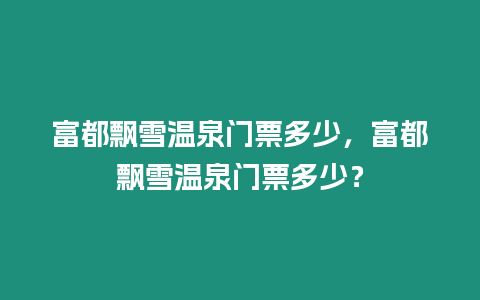 富都飘雪温泉门票多少，富都飘雪温泉门票多少？